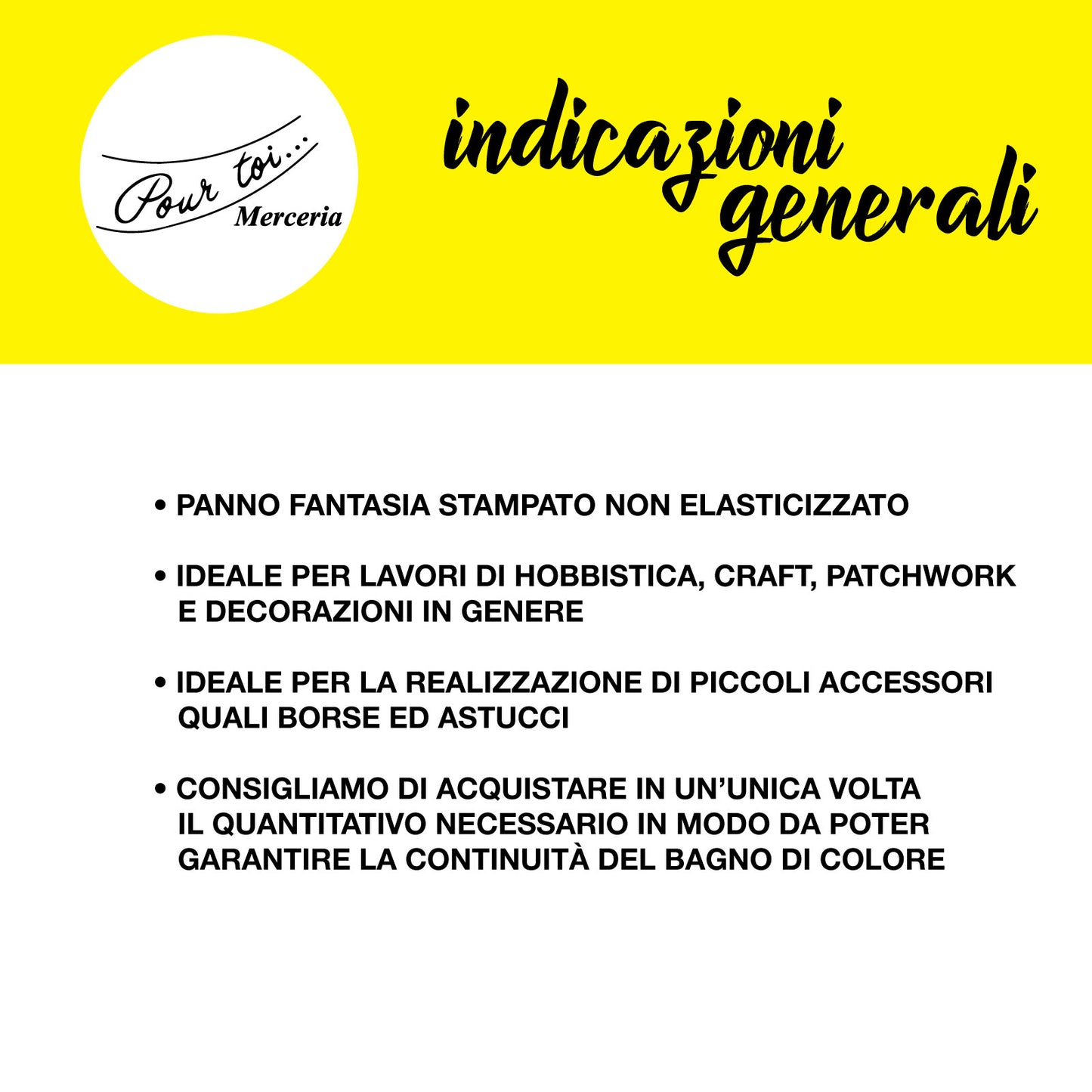 Pour toi...
Merceria

indicazioni
generali

• PANNO FANTASIA STAMPATO NON ELASTICIZZATO

• IDEALE PER LAVORI DI HOBBISTICA, CRAFT, PATCHWORK E DECORAZIONI IN GENERE

• IDEALE PER LA REALIZZAZIONE DI PICCOLI ACCESSORI QUALI BORSE ED ASTUCCI

• CONSIGLIAMO DI ACQUISTARE IN UN'UNICA VOLTA IL QUANTITATIVO NECESSARIO IN MODO DA POTER GARANTIRE LA CONTINUITÀ DEL BAGNO DI COLORE